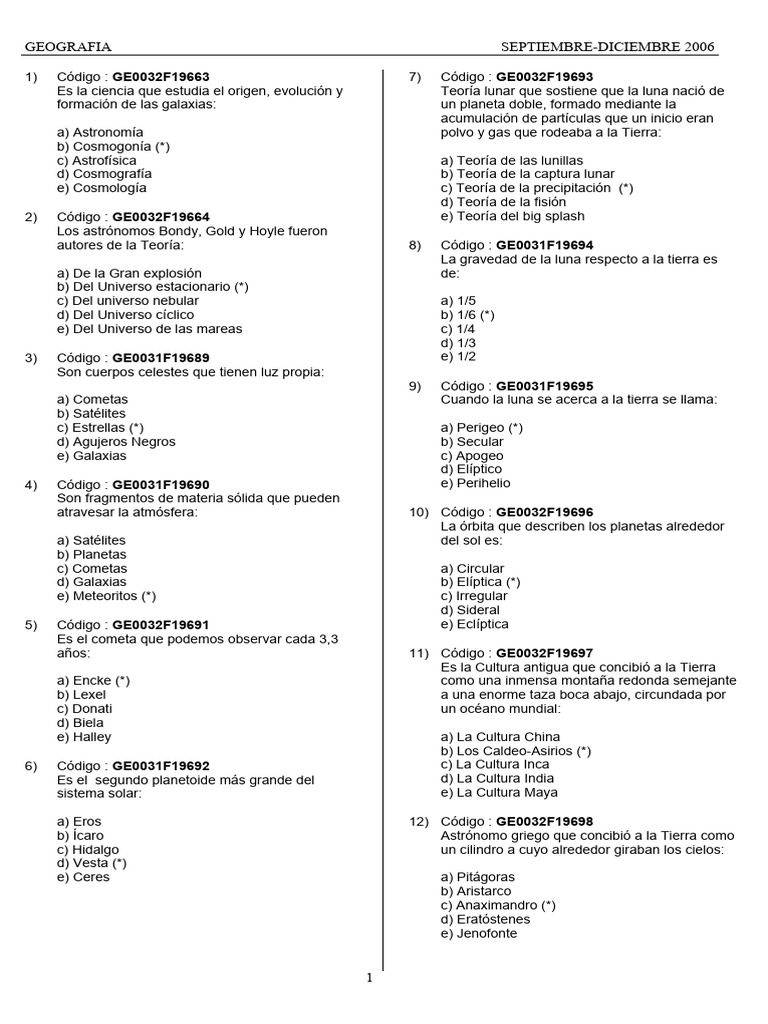 GEOGRAFIA SEPTIEMBRE-DICIEMBRE 2006

1) Código : **GE0032F19663**
Es la ciencia que estudia el origen, evolución y formación de las galaxias:

a) Astronomía
b) Cosmogonía (*)
c) Astrofísica
d) Cosmografía
e) Cosmología

2) Código : **GE0032F19664**
Los astrónomos Bondy, Gold y Hoyle fueron autores de la Teoría:

a) De la Gran explosión
b) Del Universo estacionario (*)
c) Del universo nebular
d) Del Universo cíclico
e) Del Universo de las mareas

3) Código : **GE0031F19689**
Son cuerpos celestes que tienen luz propia:

a) Cometas
b) Satélites
c) Estrellas (*)
d) Agujeros Negros
e) Galaxias

4) Código : **GE0031F19690**
Son fragmentos de materia sólida que pueden atravesar la atmósfera:

a) Satélites
b) Planetas
c) Cometas
d) Galaxias
e) Meteoritos (*)

5) Código : **GE0032F19691**
Es el cometa que podemos observar cada 3,3 años:

a) Encke (*)
b) Lexel
c) Donati
d) Biela
e) Halley

6) Código : **GE0031F19692**
Es el segundo planetoide más grande del sistema solar:

a) Eros
b) Ícaro
c) Hidalgo
d) Vesta (*)
e) Ceres

7) Código : **GE0032F19693**
Teoría lunar que sostiene que la luna nació de un planeta doble, formado mediante la acumulación de partículas que un inicio eran polvo y gas que rodeaba a la Tierra:

a) Teoría de las lunillas
b) Teoría de la captura lunar
c) Teoría de la precipitación (*)
d) Teoría de la fisión
e) Teoría del big splash

8) Código : **GE0031F19694**
La gravedad de la luna respecto a la tierra es de:

a) 1/5
b) 1/6 (*)
c) 1/4
d) 1/3
e) 1/2

9) Código : **GE0031F19695**
Cuando la luna se acerca a la tierra se llama:

a) Perigeo (*)
b) Secular
c) Apogeo
d) Elíptico
e) Perihelio

10) Código : **GE0032F19696**
La órbita que describen los planetas alrededor del sol es:

a) Circular
b) Elíptica (*)
c) Irregular
d) Sideral
e) Eclíptica

11) Código : **GE0032F19697**
Es la Cultura antigua que concibió a la Tierra como una inmensa montaña redonda semejante a una enorme taza boca abajo, circundada por un océano mundial:

a) La Cultura China
b) Los Caldeo-Asirios (*)
c) La Cultura Inca
d) La Cultura India
e) La Cultura Maya

12) Código : **GE0032F19698**
Astrónomo griego que concibió a la Tierra como un cilindro a cuyo alrededor giraban los cielos:

a) Pitágoras
b) Aristarco
c) Anaximandro (*)
d) Eratóstenes
e) Jenofonte

1